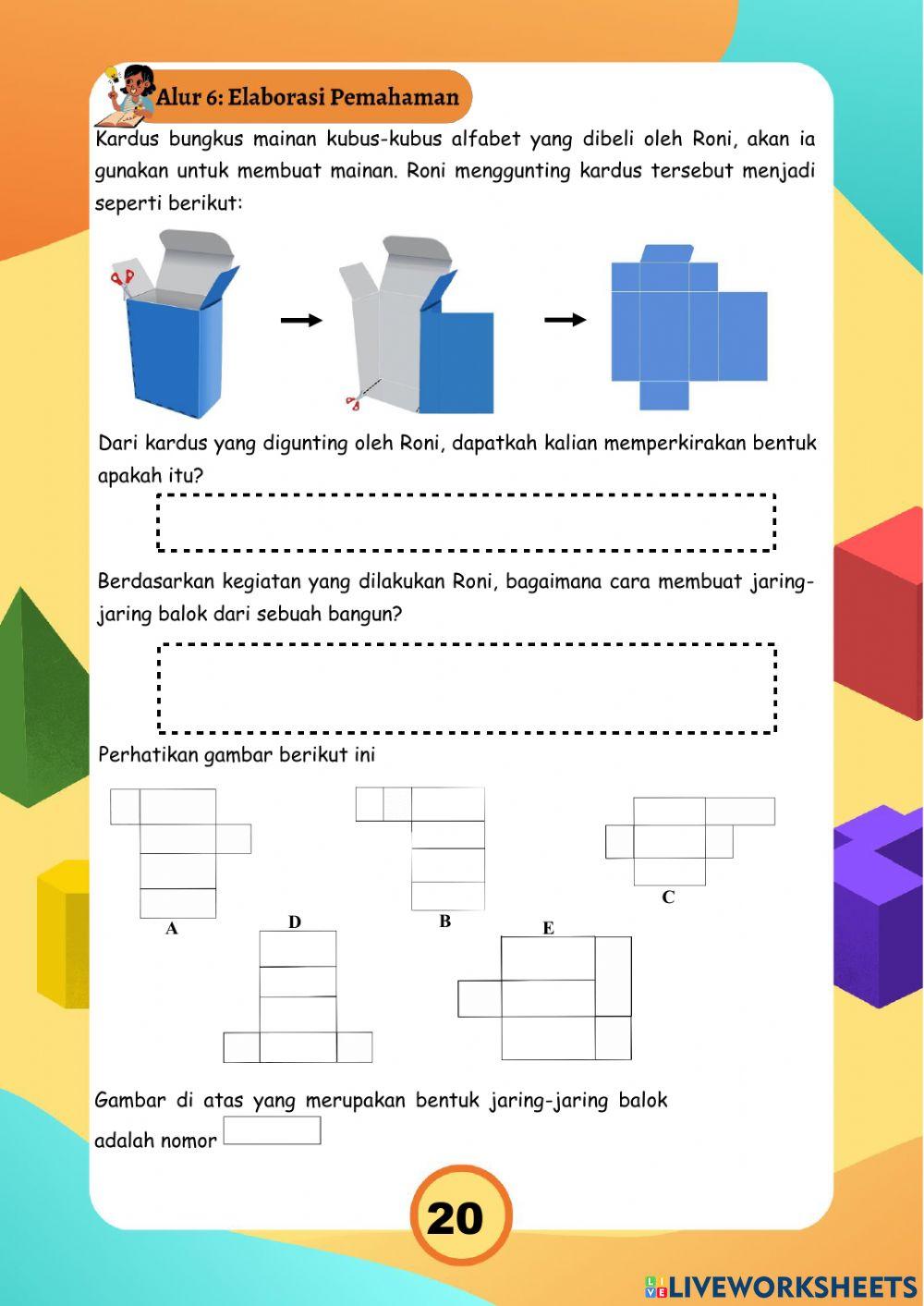 Alur 6: Elaborasi Pemahaman

Kardus bungkus mainan kubus-kubus alfabet yang dibeli oleh Roni, akan ia gunakan untuk membuat mainan. Roni menggunting kardus tersebut menjadi seperti berikut:

Dari kardus yang digunting oleh Roni, dapatkah kalian memperkirakan bentuk apakah itu?

Berdasarkan kegiatan yang dilakukan Roni, bagaimana cara membuat jaring-jaring balok dari sebuah bangun?

Perhatikan gambar berikut ini

A

B

C

D

E

Gambar di atas yang merupakan bentuk jaring-jaring balok adalah nomor

20

LIVEWORKSHEETS